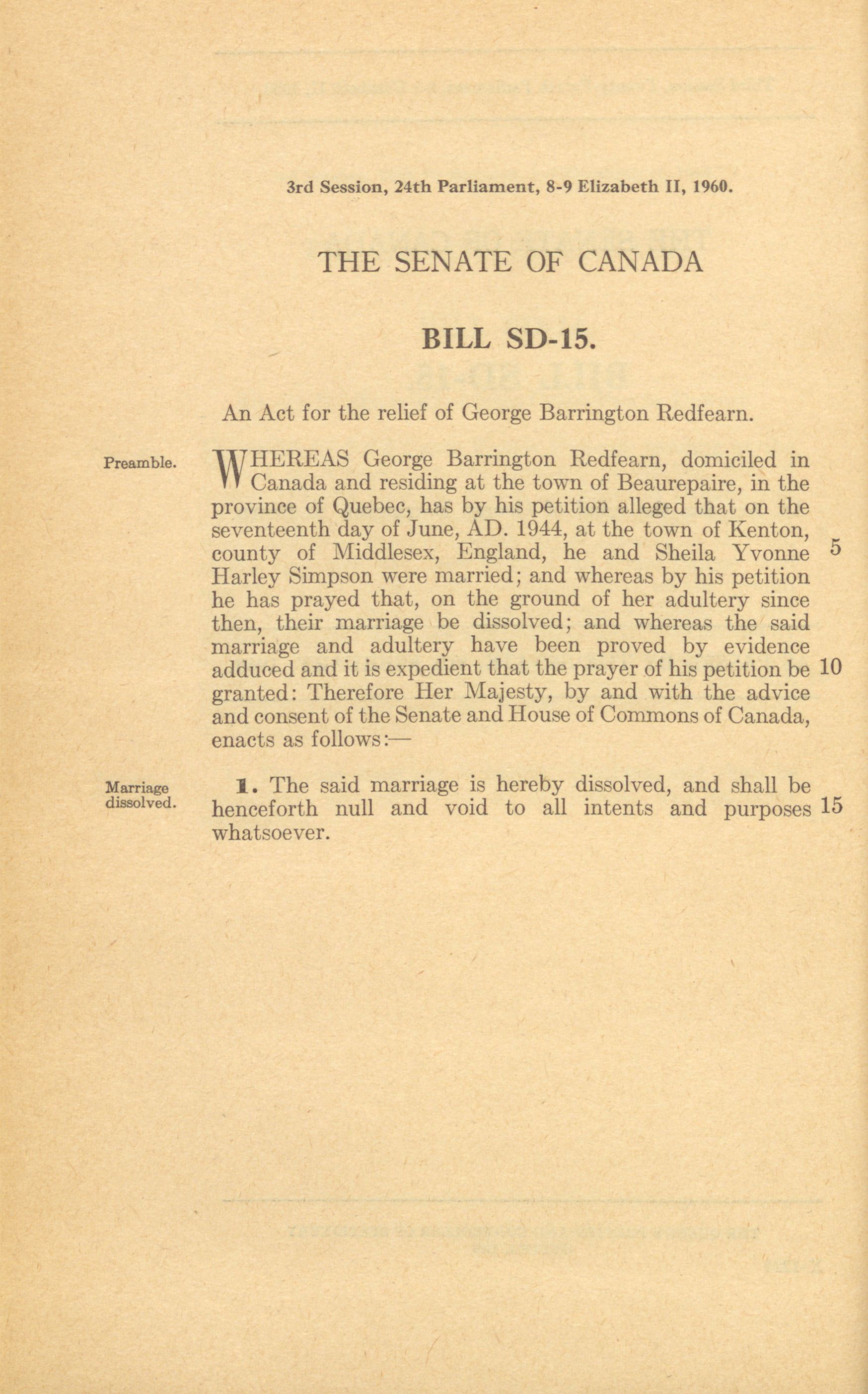 3rd Session, 24th Parliament, 8-9 Elizabeth II, 1960.

THE SENATE OF CANADA

BILL SD-15.

An Act for the relief of George Barrington Redfearn.

Preamble.

WHEREAS George Barrington Redfearn, domiciled in Canada and residing at the town of Beaurepaire, in the province of Quebec, has by his petition alleged that on the seventeenth day of June, AD. 1944, at the town of Kenton, county of Middlesex, England, he and Sheila Yvonne Harley Simpson were married; and whereas by his petition he has prayed that, on the ground of her adultery since then, their marriage be dissolved; and whereas the said marriage and adultery have been proved by evidence adduced and it is expedient that the prayer of his petition be granted: Therefore Her Majesty, by and with the advice and consent of the Senate and House of Commons of Canada, enacts as follows:— 5 10

Marriage dissolved.

1. The said marriage is hereby dissolved, and shall be henceforth null and void to all intents and purposes whatsoever. 15